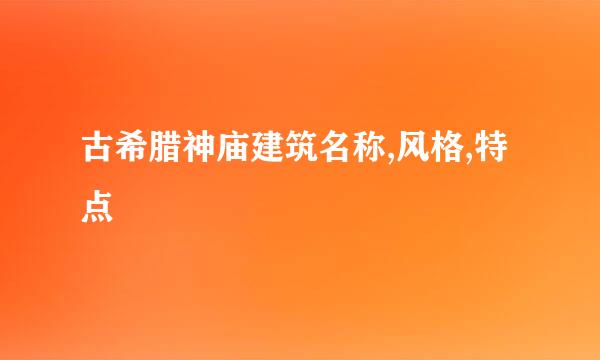 古希腊神庙建筑名称,风格,特点